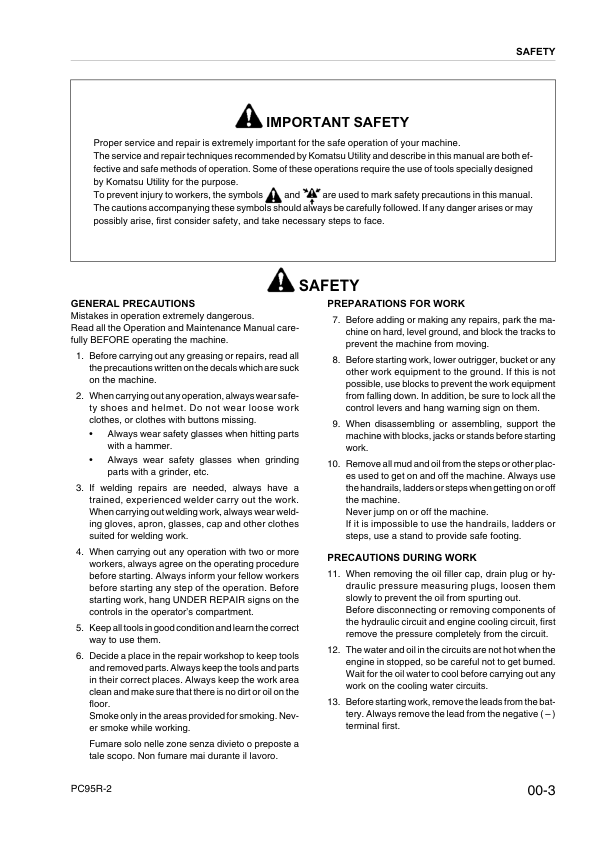 SAFETY

IMPORTANT SAFETY

Proper service and repair is extremely important for the safe operation of your machine.
The service and repair techniques recommended by Komatsu Utility and describe in this manual are both effective and safe methods of operation. Some of these operations require the use of tools specially designed by Komatsu Utility for the purpose.
To prevent injury to workers, the symbols and are used to mark safety precautions in this manual. The cautions accompanying these symbols should always be carefully followed. If any danger arises or may possibly arise, first consider safety, and take necessary steps to face.

SAFETY

GENERAL PRECAUTIONS
Mistakes in operation extremely dangerous.
Read all the Operation and Maintenance Manual carefully BEFORE operating the machine.

1. Before carrying out any greasing or repairs, read all the precautions written on the decals which are suck on the machine.
2. When carrying out any operation, always wear safety shoes and helmet. Do not wear loose work clothes, or clothes with buttons missing.
• Always wear safety glasses when hitting parts with a hammer.
• Always wear safety glasses when grinding parts with a grinder, etc.
3. If welding repairs are needed, always have a trained, experienced welder carry out the work. When carrying out welding work, always wear welding gloves, apron, glasses, cap and other clothes suited for welding work.
4. When carrying out any operation with two or more workers, always agree on the operating procedure before starting. Always inform your fellow workers before starting any step of the operation. Before starting work, hang UNDER REPAIR signs on the controls in the operator's compartment.
5. Keep all tools in good condition and learn the correct way to use them.
6. Decide a place in the repair workshop to keep tools and removed parts. Always keep the tools and parts in their correct places. Always keep the work area clean and make sure that there is no dirt or oil on the floor.
Smoke only in the areas provided for smoking. Never smoke while working.
Fumare solo nelle zone senza divieto o preposte a tale scopo. Non fumare mai durante il lavoro.

PREPARATIONS FOR WORK
7. Before adding or making any repairs, park the machine on hard, level ground, and block the tracks to prevent the machine from moving.
8. Before starting work, lower outrigger, bucket or any other work equipment to the ground. If this is not possible, use blocks to prevent the work equipment from falling down. In addition, be sure to lock all the control levers and hang warning sign on them.
9. When disassembling or assembling, support the machine with blocks, jacks or stands before starting work.
10. Remove all mud and oil from the steps or other places used to get on and off the machine. Always use the handrails, ladders or steps when getting on or off the machine.
Never jump on or off the machine.
If it is impossible to use the handrails, ladders or steps, use a stand to provide safe footing.

PRECAUTIONS DURING WORK
11. When removing the oil filler cap, drain plug or hydraulic pressure measuring plugs, loosen them slowly to prevent the oil from spurting out.
Before disconnecting or removing components of the hydraulic circuit and engine cooling circuit, first remove the pressure completely from the circuit.
12. The water and oil in the circuits are not hot when the engine in stopped, so be careful not to get burned. Wait for the oil water to cool before carrying out any work on the cooling water circuits.
13. Before starting work, remove the leads from the battery. Always remove the lead from the negative ( – ) terminal first.

PC95R-2

00-3